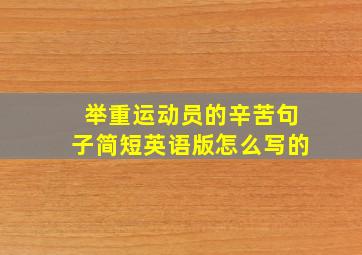 举重运动员的辛苦句子简短英语版怎么写的